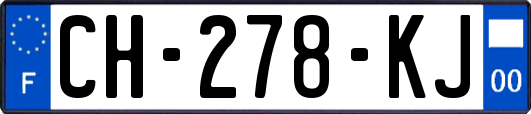 F
CH-278-KJ
00